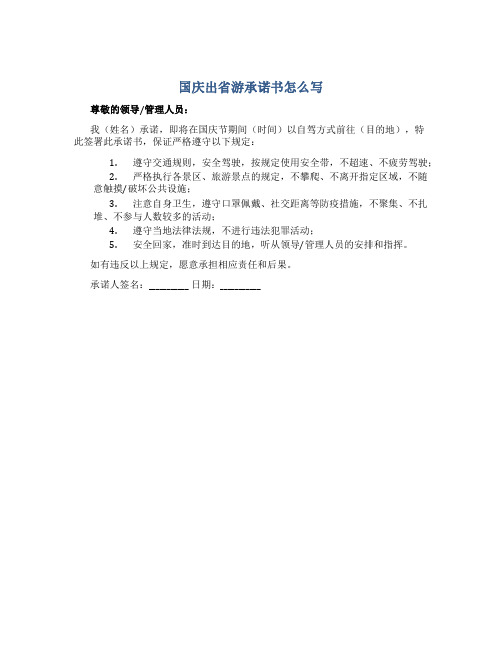 国庆出省游承诺书怎么写

尊敬的领导/管理人员：

我（姓名）承诺，即将在国庆节期间（时间）以自驾方式前往（目的地），特此签署此承诺书，保证严格遵守以下规定：

1. 遵守交通规则，安全驾驶，按规定使用安全带，不超速、不疲劳驾驶；
2. 严格执行各景区、旅游景点的规定，不攀爬、不离开指定区域，不随意触摸/破坏公共设施；
3. 注意自身卫生，遵守口罩佩戴、社交距离等防疫措施，不聚集、不扎堆、不参与人数较多的活动；
4. 遵守当地法律法规，不进行违法犯罪活动；
5. 安全回家，准时到达目的地，听从领导/管理人员的安排和指挥。

如有违反以上规定，愿意承担相应责任和后果。

承诺人签名：________ 日期：________